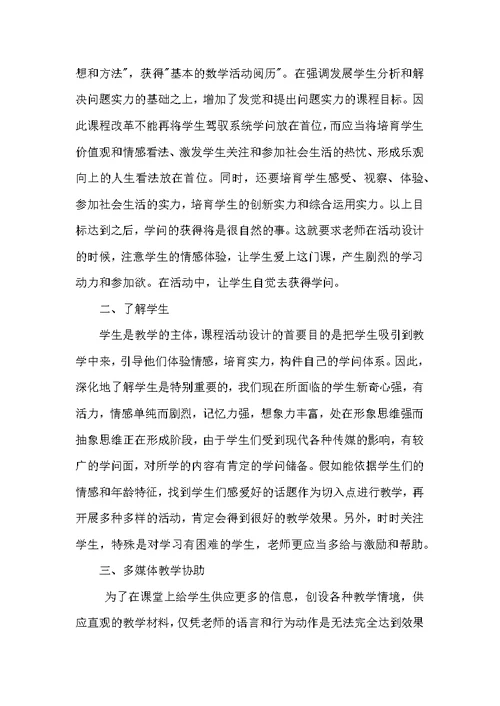 想和方法"，获得"基本的数学活动阅历"。在强调发展学生分析和解决问题实力的基础之上，增加了发觉和提出问题实力的课程目标。因此课程改革不能再将学生驾驭系统学问放在首位，而应当将培育学生价值观和情感看法、激发学生关注和参加社会生活的热忱、形成乐观向上的人生看法放在首位。同时，还要培育学生感受、视察、体验、参加社会生活的实力，培育学生的创新实力和综合运用实力。以上目标达到之后，学问的获得将是很自然的事。这就要求老师在活动设计的时候，注意学生的情感体验，让学生爱上这门课，产生剧烈的学习动力和参加欲。在活动中，让学生自觉去获得学问。

二、了解学生

学生是教学的主体，课程活动设计的首要目的是把学生吸引到教学中来，引导他们体验情感，培育实力，构件自己的学问体系。因此，深化地了解学生是特别重要的，我们现在所面临的学生新奇心强，有活力，情感单纯而剧烈，记忆力强，想象力丰富，处在形象思维强而抽象思维正在形成阶段，由于学生们受到现代各种传媒的影响，有较广的学问面，对所学的内容有肯定的学问储备。假如能依据学生们的情感和年龄特征，找到学生们感爱好的话题作为切入点进行教学，再开展多种多样的活动，肯定会得到很好的教学效果。另外，时时关注学生，特殊是对学习有困难的学生，老师更应当多给与激励和帮助。

三、多媒体教学协助

为了在课堂上给学生供应更多的信息，创设各种教学情境，供应直观的教学材料，仅凭老师的语言和行为动作是无法完全达到效果